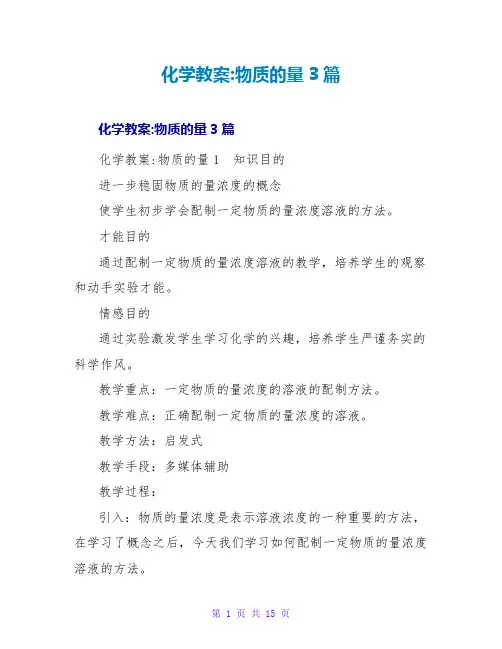 化学教案:物质的量 3 篇

化学教案:物质的量 3 篇

化学教案:物质的量 1　知识目的

进一步稳固物质的量浓度的概念

使学生初步学会配制一定物质的量浓度溶液的方法。

才能目的

通过配制一定物质的量浓度溶液的教学，培养学生的观察和动手实验才能。

情感目的

通过实验激发学生学习化学的兴趣，培养学生严谨务实的科学作风。

教学重点：一定物质的量浓度的溶液的配制方法。

教学难点：正确配制一定物质的量浓度的溶液。

教学方法：启发式

教学手段：多媒体辅助

教学过程：

引入：物质的量浓度是表示溶液浓度的一种重要的方法，在学习了概念之后，今天我们学习如何配制一定物质的量浓度溶液的方法。

第 1 页 共 15 页